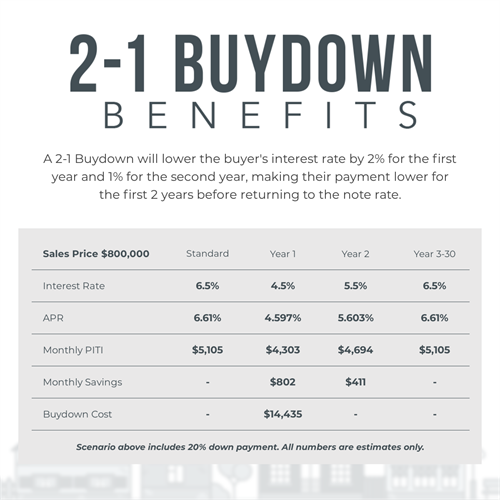 2-1 BUYDOWN
BENEFITS

A 2-1 Buydown will lower the buyer's interest rate by 2% for the first year and 1% for the second year, making their payment lower for the first 2 years before returning to the note rate.

| Sales Price $800,000 | Standard | Year 1 | Year 2 | Year 3-30 |
|---|---|---|---|---|
| Interest Rate | 6.5% | 4.5% | 5.5% | 6.5% |
| APR | 6.61% | 4.597% | 5.603% | 6.61% |
| Monthly PITI | $5,105 | $4,303 | $4,694 | $5,105 |
| Monthly Savings | - | $802 | $411 | - |
| Buydown Cost | - | $14,435 | - | - |

Scenario above includes 20% down payment. All numbers are estimates only.